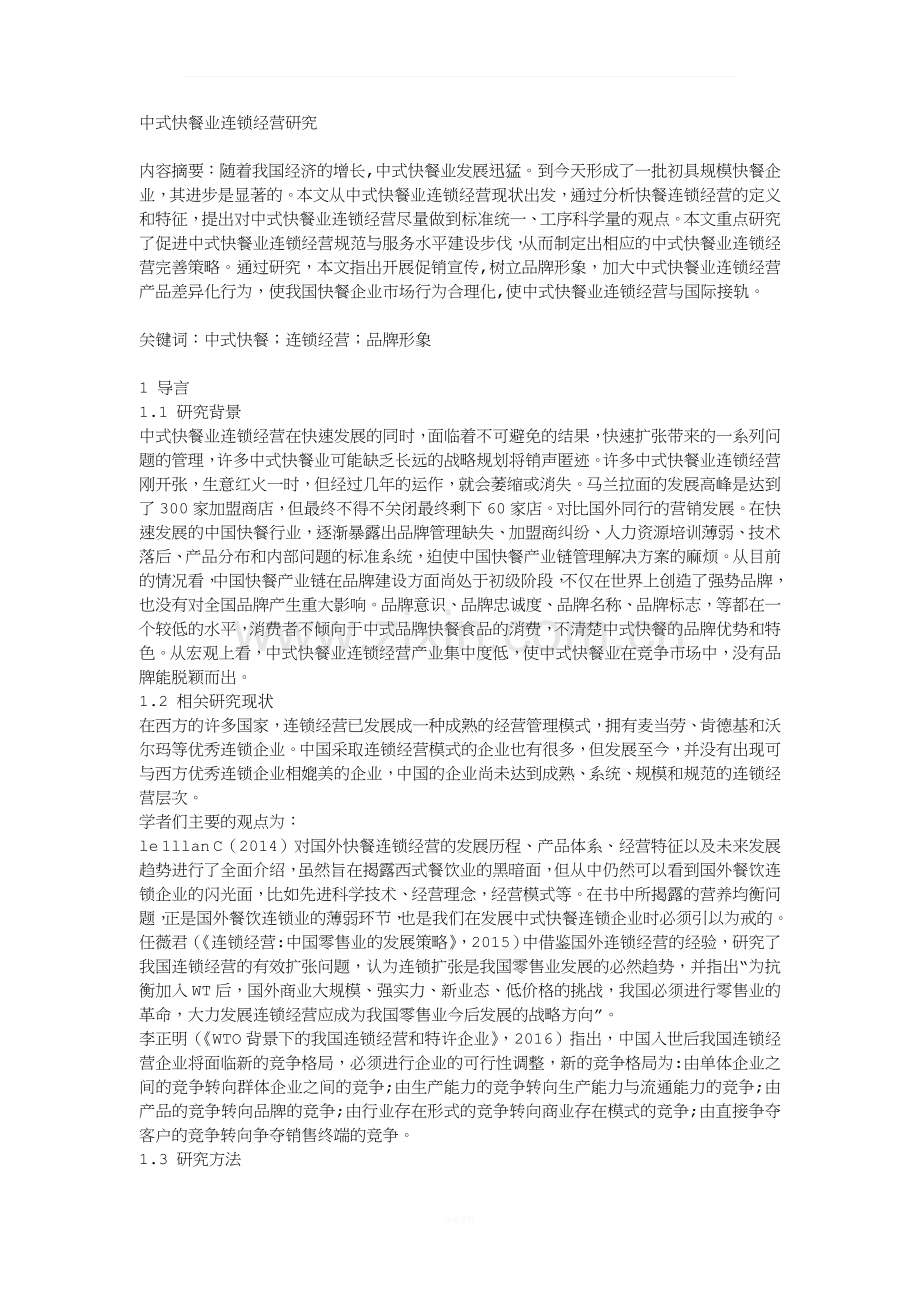 中式快餐业连锁经营研究

内容摘要：随着我国经济的增长,中式快餐业发展迅猛。到今天形成了一批初具规模快餐企业，其进步是显著的。本文从中式快餐业连锁经营现状出发，通过分析快餐连锁经营的定义和特征，提出对中式快餐业连锁经营尽量做到标准统一、工序科学量的观点。本文重点研究了促进中式快餐业连锁经营规范与服务水平建设步伐,从而制定出相应的中式快餐业连锁经营完善策略。通过研究，本文指出开展促销宣传,树立品牌形象，加大中式快餐业连锁经营产品差异化行为，使我国快餐企业市场行为合理化,使中式快餐业连锁经营与国际接轨。

关键词：中式快餐；连锁经营；品牌形象

1 导言
1.1 研究背景
中式快餐业连锁经营在快速发展的同时，面临着不可避免的结果，快速扩张带来的一系列问题的管理，许多中式快餐业可能缺乏长远的战略规划将销声匿迹。许多中式快餐业连锁经营刚开张，生意红火一时，但经过几年的运作，就会萎缩或消失。马兰拉面的发展高峰是达到了 300 家加盟商店，但最终不得不关闭最终剩下 60 家店。对比国外同行的营销发展。在快速发展的中国快餐行业，逐渐暴露出品牌管理缺失、加盟商纠纷、人力资源培训薄弱、技术落后、产品分布和内部问题的标准系统，迫使中国快餐产业链管理解决方案的麻烦。从目前的情况看,中国快餐产业链在品牌建设方面尚处于初级阶段,不仅在世界上创造了强势品牌，也没有对全国品牌产生重大影响。品牌意识、品牌忠诚度、品牌名称、品牌标志，等都在一个较低的水平，消费者不倾向于中式品牌快餐食品的消费，不清楚中式快餐的品牌优势和特色。从宏观上看，中式快餐业连锁经营产业集中度低，使中式快餐业在竞争市场中，没有品牌能脱颖而出。
1.2 相关研究现状
在西方的许多国家，连锁经营已发展成一种成熟的经营管理模式，拥有麦当劳、肯德基和沃尔玛等优秀连锁企业。中国采取连锁经营模式的企业也有很多，但发展至今，并没有出现可与西方优秀连锁企业相媲美的企业，中国的企业尚未达到成熟、系统、规模和规范的连锁经营层次。
学者们主要的观点为：
le lllan C（2014）对国外快餐连锁经营的发展历程、产品体系、经营特征以及未来发展趋势进行了全面介绍，虽然旨在揭露西式餐饮业的黑暗面，但从中仍然可以看到国外餐饮连锁企业的闪光面，比如先进科学技术、经营理念，经营模式等。在书中所揭露的营养均衡问题,正是国外餐饮连锁业的薄弱环节,也是我们在发展中式快餐连锁企业时必须引以为戒的。
任薇君（《连锁经营:中国零售业的发展策略》，2015）中借鉴国外连锁经营的经验，研究了我国连锁经营的有效扩张问题，认为连锁扩张是我国零售业发展的必然趋势，并指出“为抗衡加入 WT 后，国外商业大规模、强实力、新业态、低价格的挑战，我国必须进行零售业的革命，大力发展连锁经营应成为我国零售业今后发展的战略方向”。
李正明（《WTO 背景下的我国连锁经营和特许企业》，2016）指出，中国入世后我国连锁经营企业将面临新的竞争格局，必须进行企业的可行性调整，新的竞争格局为:由单体企业之间的竞争转向群体企业之间的竞争;由生产能力的竞争转向生产能力与流通能力的竞争;由产品的竞争转向品牌的竞争;由行业存在形式的竞争转向商业存在模式的竞争;由直接争夺客户的竞争转向争夺销售终端的竞争。
1.3 研究方法